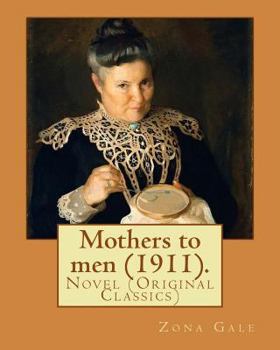 Mothers to men (1911).
Novel (Original Classics)

Zona Gale